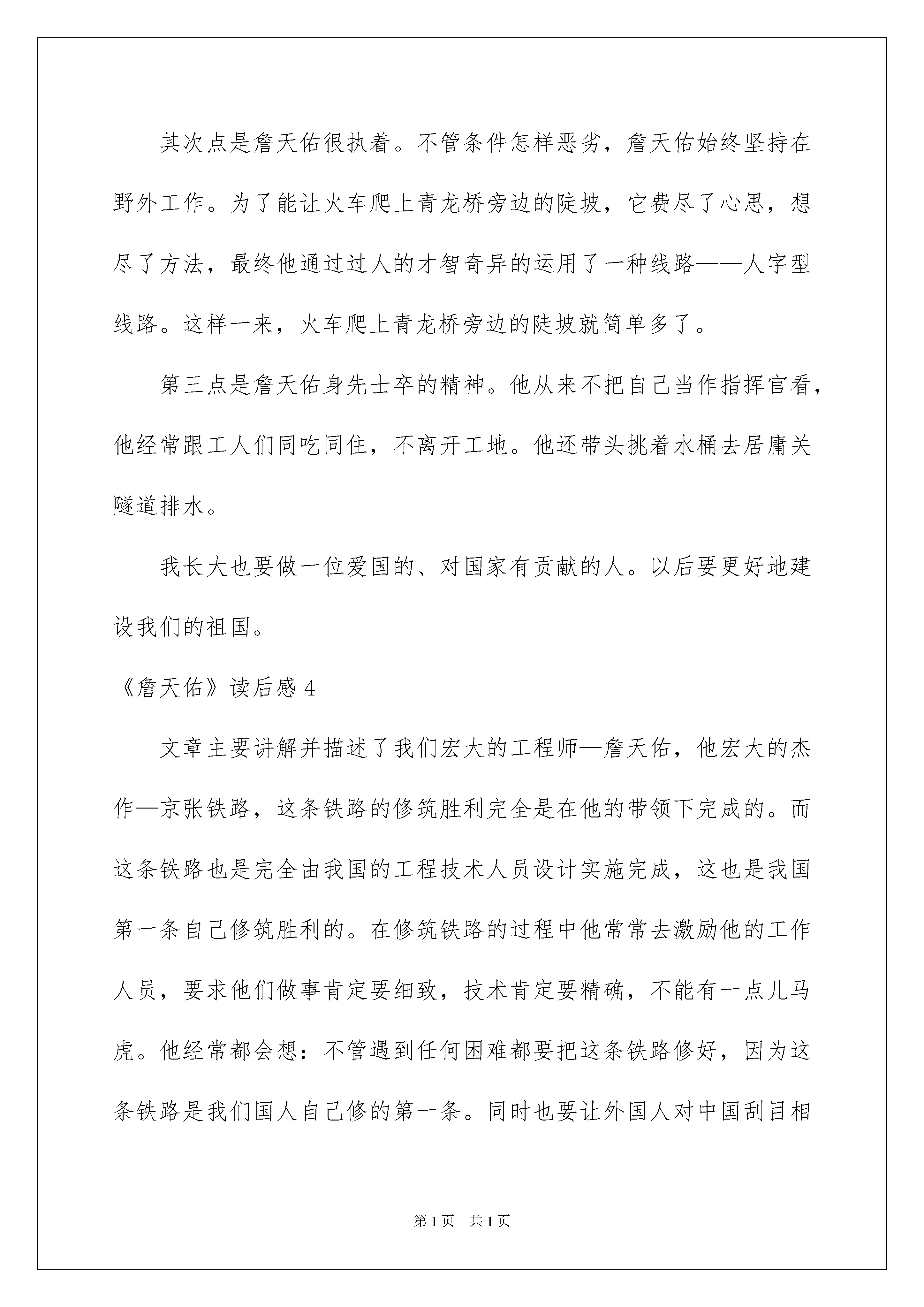 其次点是詹天佑很执着。不管条件怎样恶劣，詹天佑始终坚持在野外工作。为了能让火车爬上青龙桥旁边的陡坡，它费尽了心思，想尽了方法，最终他通过过人的才智奇异的运用了一种线路——人字型线路。这样一来，火车爬上青龙桥旁边的陡坡就简单多了。

第三点是詹天佑身先士卒的精神。他从来不把自己当作指挥官看，他经常跟工人们同吃同住，不离开工地。他还带头挑着水桶去居庸关隧道排水。

我长大也要做一位爱国的、对国家有贡献的人。以后要更好地建设我们的祖国。

《詹天佑》读后感 4

文章主要讲解并描述了我们宏大的工程师—詹天佑，他宏大的杰作—京张铁路，这条铁路的修筑胜利完全是在他的带领下完成的。而这条铁路也是完全由我国的工程技术人员设计实施完成，这也是我国第一条自己修筑胜利的。在修筑铁路的过程中他常常去激励他的工作人员，要求他们做事肯定要细致，技术肯定要精确，不能有一点儿马虎。他经常都会想：不管遇到任何困难都要把这条铁路修好，因为这条铁路是我们国人自己修的第一条。同时也要让外国人对中国刮目相

第 1 页 共 1 页